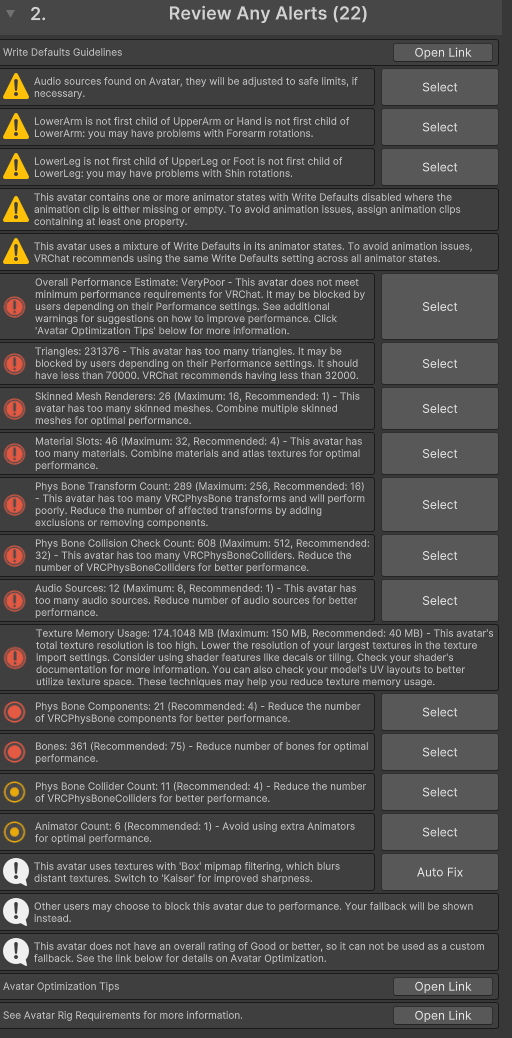 2. Review Any Alerts (22)

Write Defaults Guidelines
Open Link

Audio sources found on Avatar, they will be adjusted to safe limits, if necessary.
Select

LowerArm is not first child of UpperArm or Hand is not first child of LowerArm: you may have problems with Forearm rotations.
Select

LowerLeg is not first child of UpperLeg or Foot is not first child of LowerLeg: you may have problems with Shin rotations.
Select

This avatar contains one or more animator states with Write Defaults disabled where the animation clip is either missing or empty. To avoid animation issues, assign animation clips containing at least one property.

This avatar uses a mixture of Write Defaults in its animator states. To avoid animation issues, VRChat recommends using the same Write Defaults setting across all animator states.

Overall Performance Estimate: VeryPoor - This avatar does not meet minimum performance requirements for VRChat. It may be blocked by users depending on their Performance settings. See additional warnings for suggestions on how to improve performance. Click 'Avatar Optimization Tips' below for more information.
Select

Triangles: 231376 - This avatar has too many triangles. It may be blocked by users depending on their Performance settings. It should have less than 70000. VRChat recommends having less than 32000.
Select

Skinned Mesh Renderers: 26 (Maximum: 16, Recommended: 1) - This avatar has too many skinned meshes. Combine multiple skinned meshes for optimal performance.
Select

Material Slots: 46 (Maximum: 32, Recommended: 4) - This avatar has too many materials. Combine materials and atlas textures for optimal performance.
Select

Phys Bone Transform Count: 289 (Maximum: 256, Recommended: 16) - This avatar has too many VRCPhysBone transforms and will perform poorly. Reduce the number of affected transforms by adding exclusions or removing components.
Select

Phys Bone Collision Check Count: 608 (Maximum: 512, Recommended: 32) - This avatar has too many VRCPhysBoneColliders. Reduce the number of VRCPhysBoneColliders for better performance.
Select

Audio Sources: 12 (Maximum: 8, Recommended: 1) - This avatar has too many audio sources. Reduce number of audio sources for better performance.
Select

Texture Memory Usage: 174.1048 MB (Maximum: 150 MB, Recommended: 40 MB) - This avatar's total texture resolution is too high. Lower the resolution of your largest textures in the texture import settings. Consider using shader features like decals or tiling. Check your shader's documentation for more information. You can also check your model's UV layouts to better utilize texture space. These techniques may help you reduce texture memory usage.

Phys Bone Components: 21 (Recommended: 4) - Reduce the number of VRCPhysBone components for better performance.
Select

Bones: 361 (Recommended: 75) - Reduce number of bones for optimal performance.
Select

Phys Bone Collider Count: 11 (Recommended: 4) - Reduce the number of VRCPhysBoneColliders for better performance.
Select

Animator Count: 6 (Recommended: 1) - Avoid using extra Animators for optimal performance.
Select

This avatar uses textures with 'Box' mipmap filtering, which blurs distant textures. Switch to 'Kaiser' for improved sharpness.
Auto Fix

Other users may choose to block this avatar due to performance. Your fallback will be shown instead.

This avatar does not have an overall rating of Good or better, so it can not be used as a custom fallback. See the link below for details on Avatar Optimization.

Avatar Optimization Tips
Open Link

See Avatar Rig Requirements for more information.
Open Link